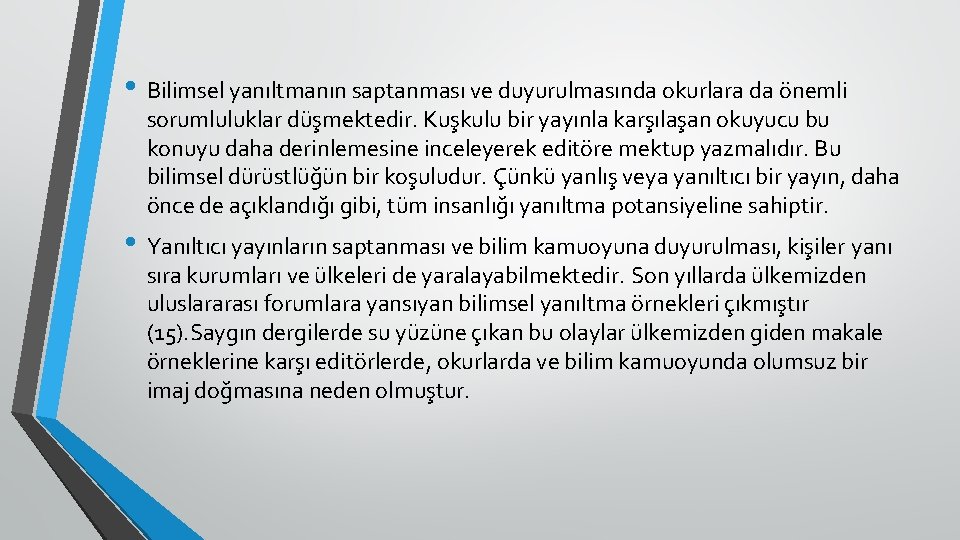 • Bilimsel yanıltmanın saptanması ve duyurulmasında okurlara da önemli sorumluluklar düşmektedir. Kuşkulu bir yayınla karşılaşan okuyucu bu konuyu daha derinlemesine inceleyerek editöre mektup yazmalıdır. Bu bilimsel dürüstlüğün bir koşuludur. Çünkü yanlış veya yanıltıcı bir yayın, daha önce de açıklandığı gibi, tüm insanlığı yanıltma potansiyeline sahiptir.

• Yanıltıcı yayınların saptanması ve bilim kamuoyuna duyurulması, kişiler yanı sıra kurumları ve ülkeleri de yaralayabilmektedir. Son yıllarda ülkemizden uluslararası forumlara yansıyan bilimsel yanıltma örnekleri çıkmıştır (15). Saygın dergilerde su yüzüne çıkan bu olaylar ülkemizden giden makale örneklerine karşı editörlerde, okurlarda ve bilim kamuoyunda olumsuz bir imaj doğmasına neden olmuştur.